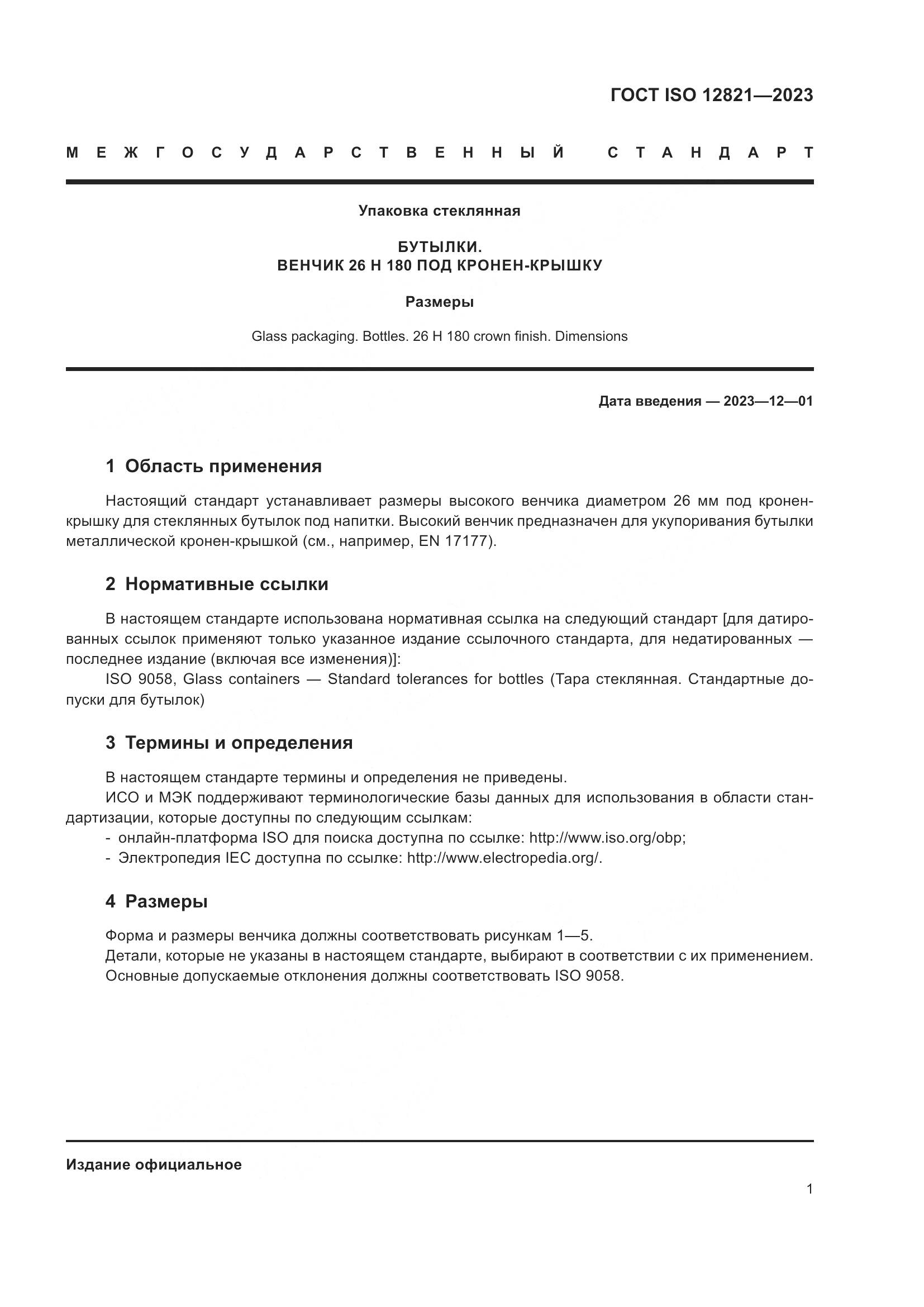 ГОСТ ISO 12821—2023

МЕЖГОСУДАРСТВЕННЫЙ СТАНДАРТ

Упаковка стеклянная

БУТЫЛКИ.
ВЕНЧИК 26 Н 180 ПОД КРОНЕН-КРЫШКУ

Размеры

Glass packaging. Bottles. 26 H 180 crown finish. Dimensions

Дата введения — 2023—12—01

1 Область применения

Настоящий стандарт устанавливает размеры высокого венчика диаметром 26 мм под кронен-крышку для стеклянных бутылок под напитки. Высокий венчик предназначен для укупоривания бутылки металлической кронен-крышкой (см., например, EN 17177).

2 Нормативные ссылки

В настоящем стандарте использована нормативная ссылка на следующий стандарт [для датированных ссылок применяют только указанное издание ссылочного стандарта, для недатированных — последнее издание (включая все изменения)]:
ISO 9058, Glass containers — Standard tolerances for bottles (Тара стеклянная. Стандартные допуски для бутылок)

3 Термины и определения

В настоящем стандарте термины и определения не приведены.
ИСО и МЭК поддерживают терминологические базы данных для использования в области стандартизации, которые доступны по следующим ссылкам:
- онлайн-платформа ISO для поиска доступна по ссылке: http://www.iso.org/obp;
- Электропедия IEC доступна по ссылке: http://www.electropedia.org/.

4 Размеры

Форма и размеры венчика должны соответствовать рисункам 1—5.
Детали, которые не указаны в настоящем стандарте, выбирают в соответствии с их применением.
Основные допускаемые отклонения должны соответствовать ISO 9058.

Издание официальное

1